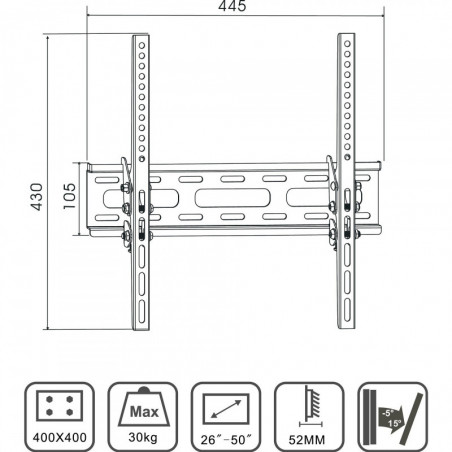 445

430

105

400X400

Max

30kg

26″-50″

52MM

-5°

15°